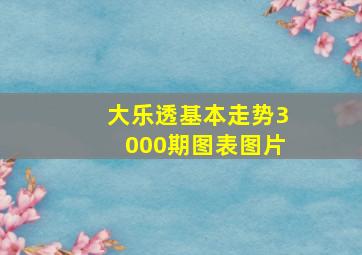 大乐透基本走势3000期图表图片